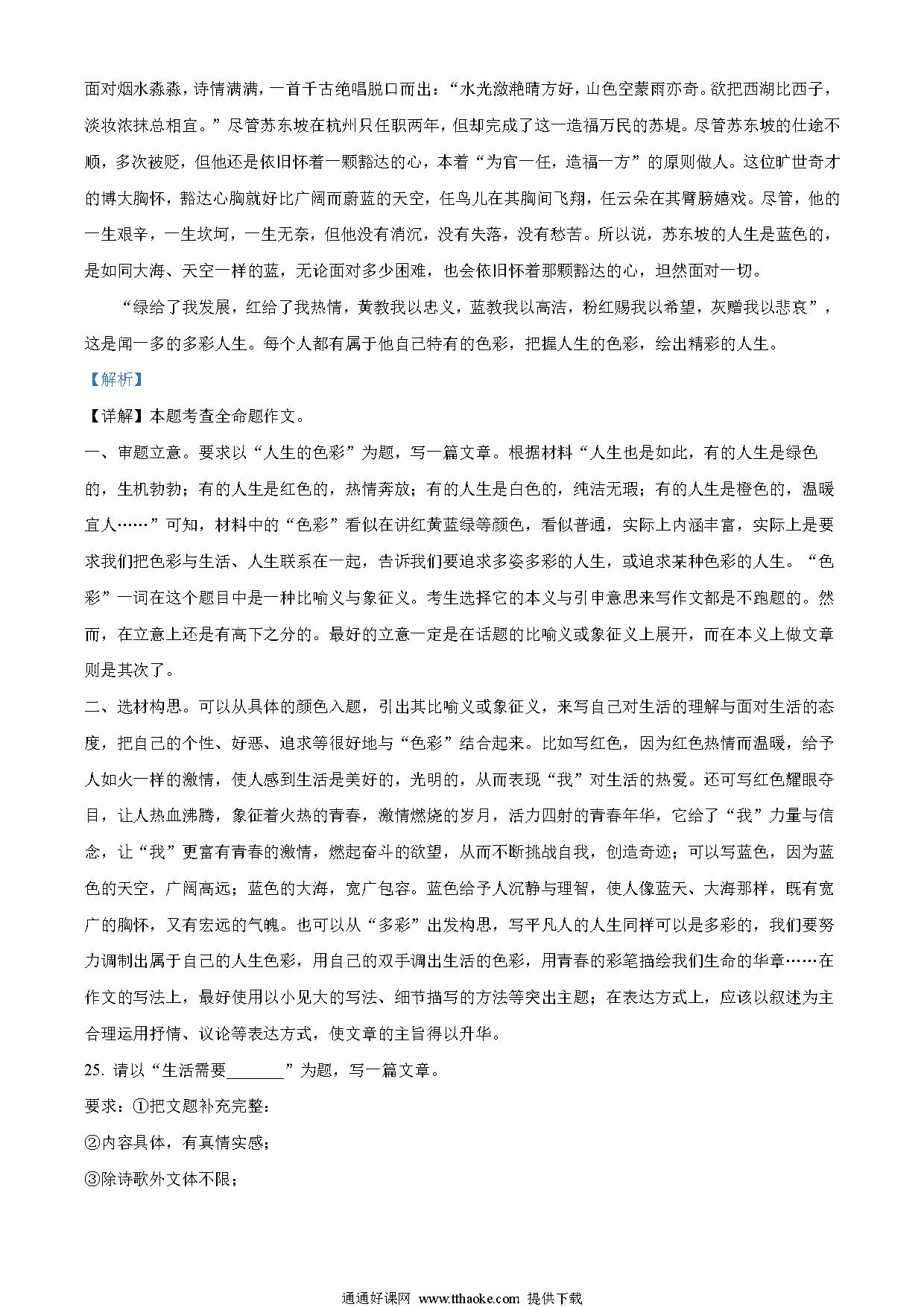 面对烟水淼淼，诗情满满，一首千古绝唱脱口而出：“水光潋滟晴方好，山色空蒙雨亦奇。欲把西湖比西子，淡妆浓抹总相宜。”尽管苏东坡在杭州只任职两年，但却完成了这一造福万民的苏堤。尽管苏东坡的仕途不顺，多次被贬，但他还是依旧怀着一颗豁达的心，本着“为官一任，造福一方”的原则做人。这位旷世奇才的博大胸怀，豁达心胸就好比广阔而蔚蓝的天空，任鸟儿在其胸间飞翔，任云朵在其臂膀嬉戏。尽管，他的一生艰辛，一生坎坷，一生无奈，但他没有消沉，没有失落，没有愁苦。所以说，苏东坡的人生是蓝色的，是如同大海、天空一样的蓝，无论面对多少困难，也会依旧怀着那颗豁达的心，坦然面对一切。

“绿给了我发展，红给了我热情，黄教我以忠义，蓝教我以高洁，粉红赐我以希望，灰赠我以悲哀”，这是闻一多的多彩人生。每个人都有属于他自己特有的色彩，把握人生的色彩，绘出精彩的人生。

【解析】

【详解】本题考查全命题作文。

一、审题立意。要求以“人生的色彩”为题，写一篇文章。根据材料“人生也是如此，有的人生是绿色的，生机勃勃；有的人生是红色的，热情奔放；有的人生是白色的，纯洁无瑕；有的人生是橙色的，温暖宜人……”可知，材料中的“色彩”看似在讲红黄蓝绿等颜色，看似普通，实际上内涵丰富，实际上是要求我们把色彩与生活、人生联系在一起，告诉我们要追求多姿多彩的人生，或追求某种色彩的人生。“色彩”一词在这个题目中是一种比喻义与象征义。考生选择它的本义与引申意思来写作文都是不跑题的。然而，在立意上还是有高下之分的。最好的立意一定是在话题的比喻义或象征义上展开，而在本义上做文章则是其次了。

二、选材构思。可以从具体的颜色入题，引出其比喻义或象征义，来写自己对生活的理解与面对生活的态度，把自己的个性、好恶、追求等很好地与“色彩”结合起来。比如写红色，因为红色热情而温暖，给予人如火一样的激情，使人感到生活是美好的，光明的，从而表现“我”对生活的热爱。还可写红色耀眼夺目，让人热血沸腾，象征着火热的青春，激情燃烧的岁月，活力四射的青春年华，它给了“我”力量与信念，让“我”更富有青春的激情，燃起奋斗的欲望，从而不断挑战自我，创造奇迹；可以写蓝色，因为蓝色的天空，广阔高远；蓝色的大海，宽广包容。蓝色给予人沉静与理智，使人像蓝天、大海那样，既有宽广的胸怀，又有宏远的气魄。也可以从“多彩”出发构思，写平凡人的人生同样可以是多彩的，我们要努力调制出属于自己的人生色彩，用自己的双手调出生活的色彩，用青春的彩笔描绘我们生命的华章……在作文的写法上，最好使用以小见大的写法、细节描写的方法等突出主题；在表达方式上，应该以叙述为主合理运用抒情、议论等表达方式，使文章的主旨得以升华。

25. 请以“生活需要_______”为题，写一篇文章。

要求：①把文题补充完整；

②内容具体，有真情实感；

③除诗歌外文体不限；

通通好课网 www.tthaoke.com 提供下载